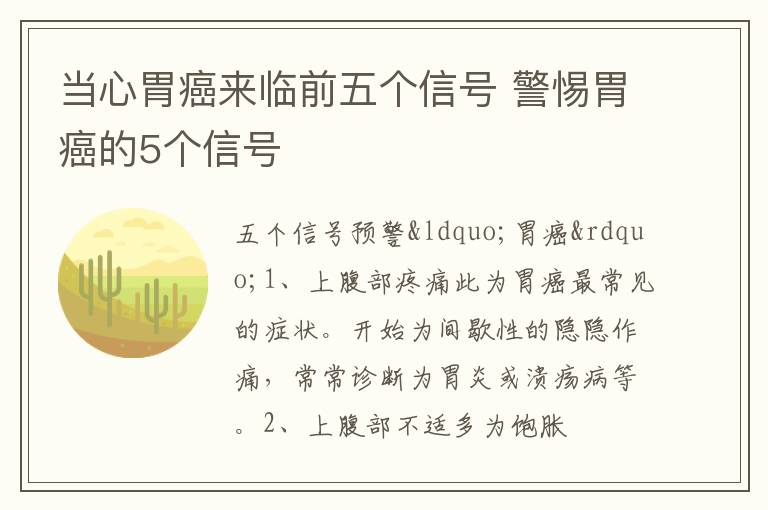 当心胃癌来临前五个信号 警惕胃癌的5个信号

五个信号预警&ldquo;胃癌&rdquo;1、上腹部疼痛此为胃癌最常见的症状。开始为间歇性的隐隐作痛，常常诊断为胃炎或溃疡病等。2、上腹部不适多为饱胀